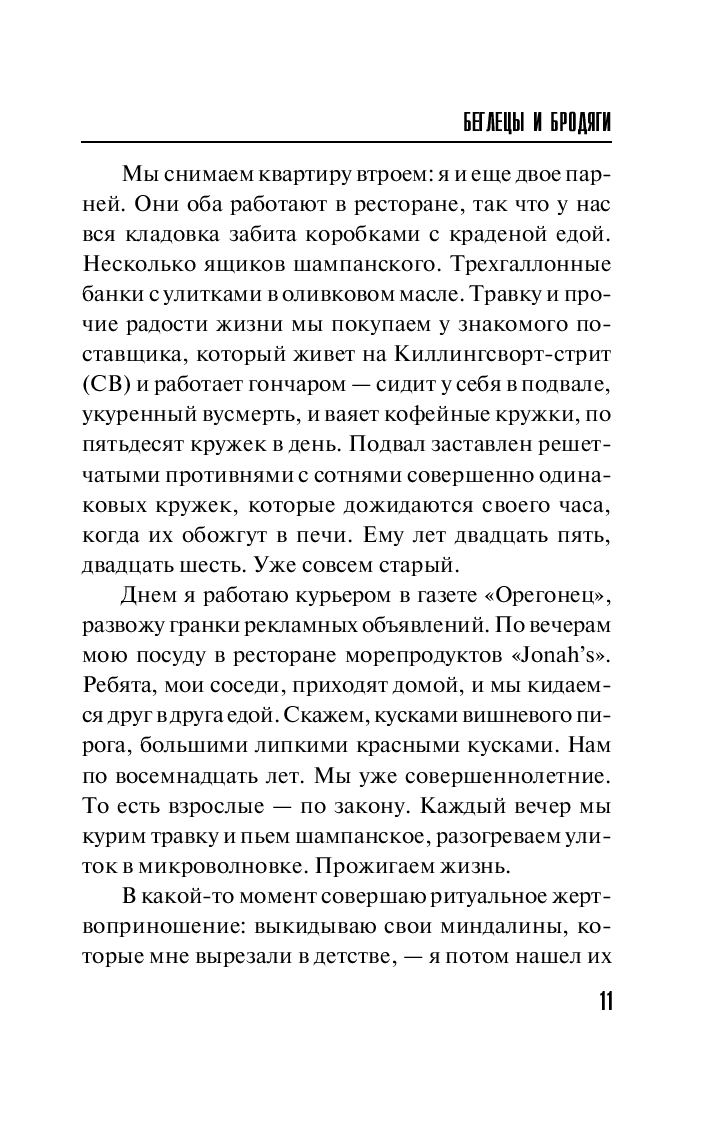 БЕГЛЕЦЫ И БРОДЯГИ

Мы снимаем квартиру втроем: я и еще двое парней. Они оба работают в ресторане, так что у нас вся кладовка забита коробками с краденой едой. Несколько ящиков шампанского. Трехгаллонные банки с улитками в оливковом масле. Травку и прочие радости жизни мы покупаем у знакомого поставщика, который живет на Киллингсворт-стрит (СВ) и работает гончаром — сидит у себя в подвале, укуренный вусмерть, и ваяет кофейные кружки, по пятьдесят кружек в день. Подвал заставлен решетчатыми противнями с сотнями совершенно одинаковых кружек, которые дожидаются своего часа, когда их обожгут в печи. Ему лет двадцать пять, двадцать шесть. Уже совсем старый.

Днем я работаю курьером в газете «Орегонец», развожу гранки рекламных объявлений. По вечерам мою посуду в ресторане морепродуктов «Jonah's». Ребята, мои соседи, приходят домой, и мы кидаемся друг в друга едой. Скажем, кусками вишневого пирога, большими липкими красными кусками. Нам по восемнадцать лет. Мы уже совершеннолетние. То есть взрослые — по закону. Каждый вечер мы курим травку и пьем шампанское, разогреваем улиток в микроволновке. Прожигаем жизнь.

В какой-то момент совершаю ритуальное жертвоприношение: выкидываю свои миндалины, которые мне вырезали в детстве, — я потом нашел их

11